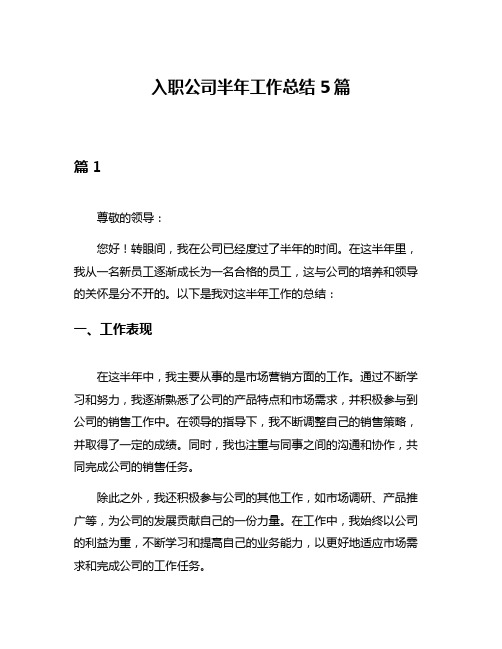 入职公司半年工作总结 5 篇

篇 1

尊敬的领导：

您好！转眼间，我在公司已经度过了半年的时间。在这半年里，我从一名新员工逐渐成长为一名合格的员工，这与公司的培养和领导的关怀是分不开的。以下是我对这半年工作的总结：

一、工作表现

在这半年中，我主要从事的是市场营销方面的工作。通过不断学习和努力，我逐渐熟悉了公司的产品特点和市场需求，并积极参与到公司的销售工作中。在领导的指导下，我不断调整自己的销售策略，并取得了一定的成绩。同时，我也注重与同事之间的沟通和协作，共同完成公司的销售任务。

除此之外，我还积极参与公司的其他工作，如市场调研、产品推广等，为公司的发展贡献自己的一份力量。在工作中，我始终以公司的利益为重，不断学习和提高自己的业务能力，以更好地适应市场需求和完成公司的工作任务。